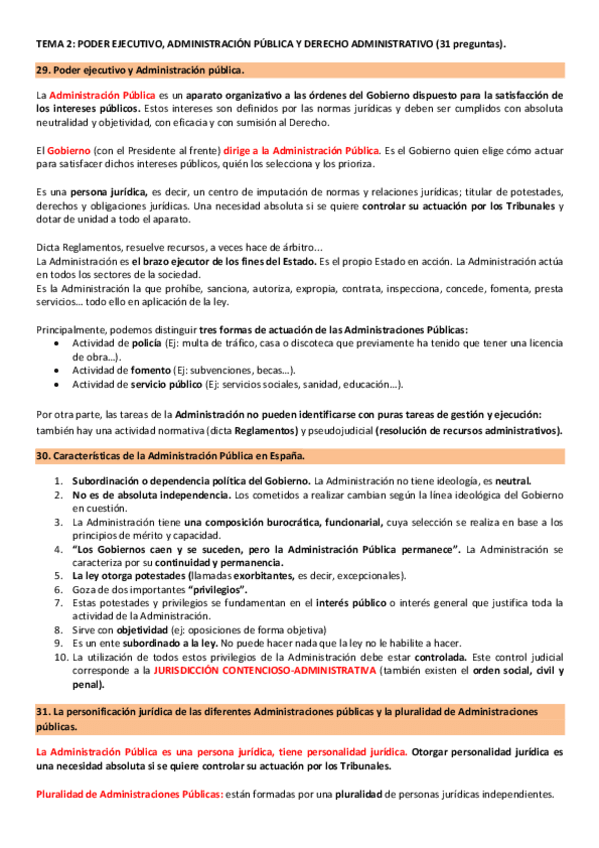 TEMA 2: PODER EJECUTIVO, ADMINISTRACIÓN PÚBLICA Y DERECHO ADMINISTRATIVO (31 preguntas).

29. Poder ejecutivo y Administración pública.

La Administración Pública es un aparato organizativo a las órdenes del Gobierno dispuesto para la satisfacción de los intereses públicos. Estos intereses son definidos por las normas jurídicas y deben ser cumplidos con absoluta neutralidad y objetividad, con eficacia y con sumisión al Derecho.

El Gobierno (con el Presidente al frente) dirige a la Administración Pública. Es el Gobierno quien elige cómo actuar para satisfacer dichos intereses públicos, quién los selecciona y los prioriza.

Es una persona jurídica, es decir, un centro de imputación de normas y relaciones jurídicas; titular de potestades, derechos y obligaciones jurídicas. Una necesidad absoluta si se quiere controlar su actuación por los Tribunales y dotar de unidad a todo el aparato.

Dicta Reglamentos, resuelve recursos, a veces hace de árbitro...
La Administración es el brazo ejecutor de los fines del Estado. Es el propio Estado en acción. La Administración actúa en todos los sectores de la sociedad.
Es la Administración la que prohíbe, sanciona, autoriza, expropia, contrata, inspecciona, concede, fomenta, presta servicios… todo ello en aplicación de la ley.

Principalmente, podemos distinguir tres formas de actuación de las Administraciones Públicas:
• Actividad de policía (Ej: multa de tráfico, casa o discoteca que previamente ha tenido que tener una licencia de obra…).
• Actividad de fomento (Ej: subvenciones, becas…).
• Actividad de servicio público (Ej: servicios sociales, sanidad, educación…).

Por otra parte, las tareas de la Administración no pueden identificarse con puras tareas de gestión y ejecución: también hay una actividad normativa (dicta Reglamentos) y pseudojudicial (resolución de recursos administrativos).

30. Características de la Administración Pública en España.

1. Subordinación o dependencia política del Gobierno. La Administración no tiene ideología, es neutral.
2. No es de absoluta independencia. Los cometidos a realizar cambian según la línea ideológica del Gobierno en cuestión.
3. La Administración tiene una composición burocrática, funcionarial, cuya selección se realiza en base a los principios de mérito y capacidad.
4. "Los Gobiernos caen y se suceden, pero la Administración Pública permanece". La Administración se caracteriza por su continuidad y permanencia.
5. La ley otorga potestades (llamadas exorbitantes, es decir, excepcionales).
6. Goza de dos importantes "privilegios".
7. Estas potestades y privilegios se fundamentan en el interés público o interés general que justifica toda la actividad de la Administración.
8. Sirve con objetividad (ej: oposiciones de forma objetiva)
9. Es un ente subordinado a la ley. No puede hacer nada que la ley no le habilite a hacer.
10. La utilización de todos estos privilegios de la Administración debe estar controlada. Este control judicial corresponde a la JURISDICCIÓN CONTENCIOSO-ADMINISTRATIVA (también existen el orden social, civil y penal).

31. La personificación jurídica de las diferentes Administraciones públicas y la pluralidad de Administraciones públicas.

La Administración Pública es una persona jurídica, tiene personalidad jurídica. Otorgar personalidad jurídica es una necesidad absoluta si se quiere controlar su actuación por los Tribunales.

Pluralidad de Administraciones Públicas: están formadas por una pluralidad de personas jurídicas independientes.